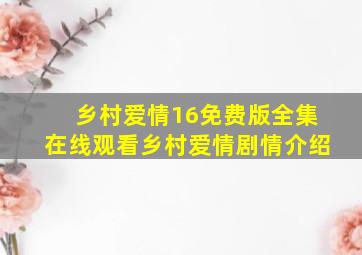 乡村爱情16免费版全集
在线观看乡村爱情剧情介绍